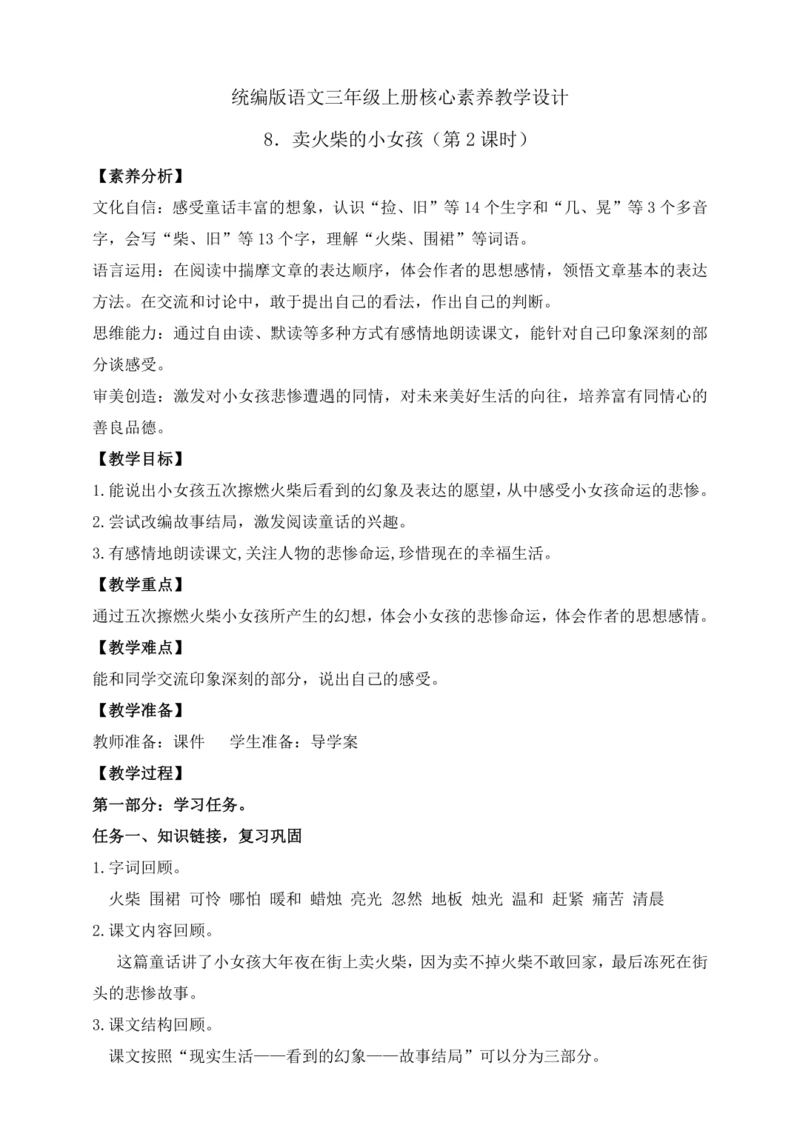 统编版语文三年级上册核心素养教学设计

8．卖火柴的小女孩（第 2 课时）

【素养分析】

文化自信：感受童话丰富的想象，认识“捡、旧”等 14 个生字和“几、晃”等 3 个多音字，会写“柴、旧”等 13 个字，理解“火柴、围裙”等词语。

语言运用：在阅读中揣摩文章的表达顺序，体会作者的思想感情，领悟文章基本的表达方法。在交流和讨论中，敢于提出自己的看法，作出自己的判断。

思维能力：通过自由读、默读等多种方式有感情地朗读课文，能针对自己印象深刻的部分谈感受。

审美创造：激发对小女孩悲惨遭遇的同情，对未来美好生活的向往，培养富有同情心的善良品德。

【教学目标】

1.能说出小女孩五次擦燃火柴后看到的幻象及表达的愿望，从中感受小女孩命运的悲惨。

2.尝试改编故事结局，激发阅读童话的兴趣。

3.有感情地朗读课文,关注人物的悲惨命运,珍惜现在的幸福生活。

【教学重点】

通过五次擦燃火柴小女孩所产生的幻想，体会小女孩的悲惨命运，体会作者的思想感情。

【教学难点】

能和同学交流印象深刻的部分，说出自己的感受。

【教学准备】

教师准备：课件　　学生准备：导学案

【教学过程】

第一部分：学习任务。

任务一、知识链接，复习巩固

1.字词回顾。

火柴 围裙 可怜 哪怕 暖和 蜡烛 亮光 忽然 地板 烛光 温和 赶紧 痛苦 清晨

2.课文内容回顾。

这篇童话讲了小女孩大年夜在街上卖火柴，因为卖不掉火柴不敢回家，最后冻死在街头的悲惨故事。

3.课文结构回顾。

课文按照“现实生活——看到的幻象——故事结局”可以分为三部分。